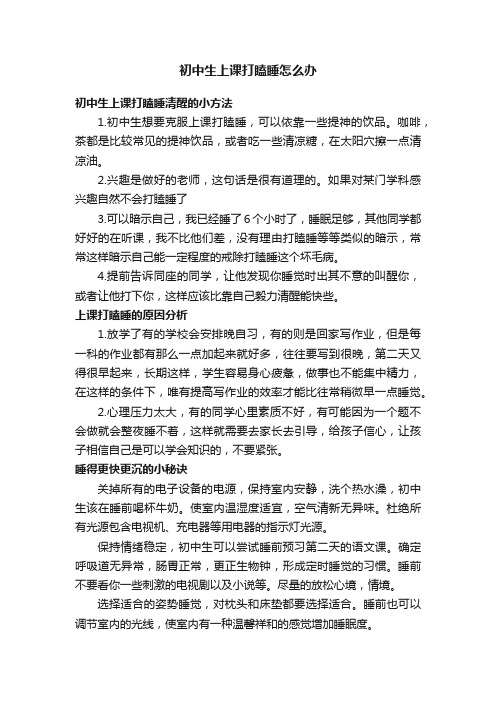 初中生上课打瞌睡怎么办

初中生上课打瞌睡清醒的小方法

1.初中生想要克服上课打瞌睡，可以依靠一些提神的饮品。咖啡，茶都是比较常见的提神饮品，或者吃一些清凉糖，在太阳穴擦一点清凉油。

2.兴趣是做好的老师，这句话是很有道理的。如果对某门学科感兴趣自然不会打瞌睡了

3.可以暗示自己，我已经睡了6个小时了，睡眠足够，其他同学都好好的在听课，我不比他们差，没有理由打瞌睡等等类似的暗示，常常这样暗示自己能一定程度的戒除打瞌睡这个坏毛病。

4.提前告诉同座的同学，让他发现你睡觉时出其不意的叫醒你，或者让他打下你，这样应该比靠自己毅力清醒能快些。

上课打瞌睡的原因分析

1.放学了有的学校会安排晚自习，有的则是回家写作业，但是每一科的作业都有那么一点加起来就好多，往往要写到很晚，第二天又得很早起来，长期这样，学生容易身心疲惫，做事也不能集中精力，在这样的条件下，唯有提高写作业的效率才能比往常稍微早一点睡觉。

2.心理压力太大，有的同学心里素质不好，有可能因为一个题不会做就会整夜睡不着，这样就需要去家长去引导，给孩子信心，让孩子相信自己是可以学会知识的，不要紧张。

睡得更快更沉的小秘诀

关掉所有的电子设备的电源，保持室内安静，洗个热水澡，初中生该在睡前喝杯牛奶。使室内温湿度适宜，空气清新无异味。杜绝所有光源包含电视机、充电器等用电器的指示灯光源。

保持情绪稳定，初中生可以尝试睡前预习第二天的语文课。确定呼吸道无异常，肠胃正常，更正生物钟，形成定时睡觉的习惯。睡前不要看你一些刺激的电视剧以及小说等。尽量的放松心境，情境。

选择适合的姿势睡觉，对枕头和床垫都要选择适合。睡前也可以调节室内的光线，使室内有一种温馨祥和的感觉增加睡眠度。